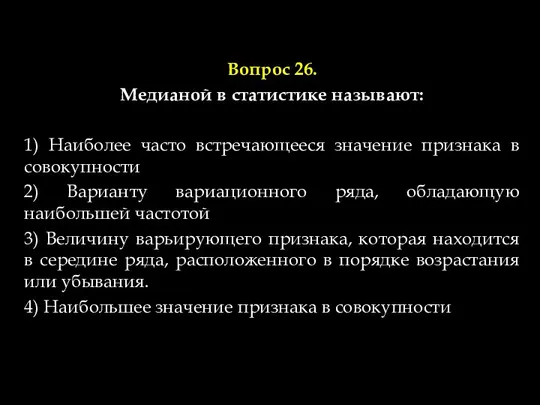 Вопрос 26.
Медианой в статистике называют:

1) Наиболее часто встречающееся значение признака в совокупности

2) Варианту вариационного ряда, обладающую наибольшей частотой

3) Величину варьирующего признака, которая находится в середине ряда, расположенного в порядке возрастания или убывания.

4) Наибольшее значение признака в совокупности